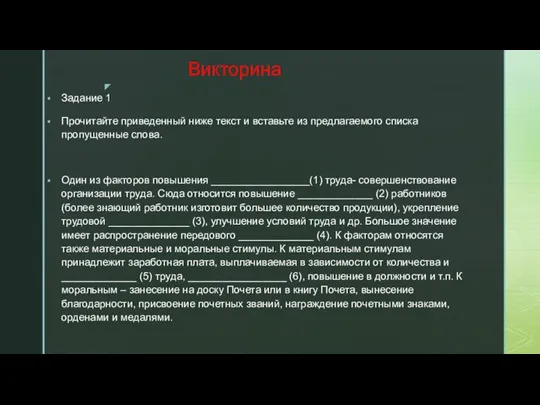 Викторина

Задание 1

Прочитайте приведенный ниже текст и вставьте из предлагаемого списка пропущенные слова.

Один из факторов повышения _________________(1) труда- совершенствование организации труда. Сюда относится повышение _____________ (2) работников (более знающий работник изготовит большее количество продукции), укрепление трудовой ______________ (3), улучшение условий труда и др. Большое значение имеет распространение передового _____________ (4). К факторам относятся также материальные и моральные стимулы. К материальным стимулам принадлежит заработная плата, выплачиваемая в зависимости от количества и _____________ (5) труда, _________________ (6), повышение в должности и т.п. К моральным – занесение на доску Почета или в книгу Почета, вынесение благодарности, присвоение почетных званий, награждение почетными знаками, орденами и медалями.